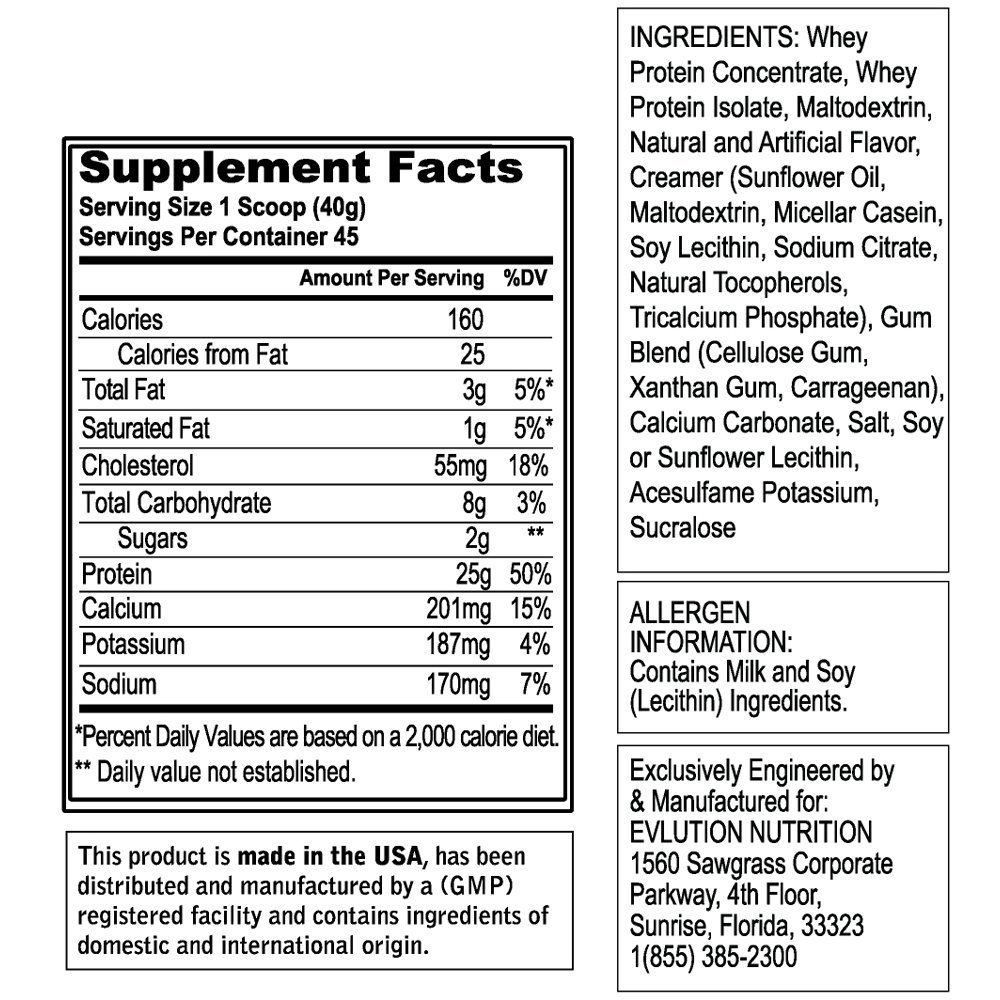 Supplement Facts
Serving Size 1 Scoop (40g)
Servings Per Container 45

| | Amount Per Serving | %DV |
|---|---|---|
| Calories | 160 | |
| Calories from Fat | 25 | |
| Total Fat | 3g | 5%* |
| Saturated Fat | 1g | 5%* |
| Cholesterol | 55mg | 18% |
| Total Carbohydrate | 8g | 3% |
| Sugars | 2g | ** |
| Protein | 25g | 50% |
| Calcium | 201mg | 15% |
| Potassium | 187mg | 4% |
| Sodium | 170mg | 7% |

*Percent Daily Values are based on a 2,000 calorie diet.
** Daily value not established.

This product is made in the USA, has been distributed and manufactured by a (GMP) registered facility and contains ingredients of domestic and international origin.

INGREDIENTS: Whey Protein Concentrate, Whey Protein Isolate, Maltodextrin, Natural and Artificial Flavor, Creamer (Sunflower Oil, Maltodextrin, Micellar Casein, Soy Lecithin, Sodium Citrate, Natural Tocopherols, Tricalcium Phosphate), Gum Blend (Cellulose Gum, Xanthan Gum, Carrageenan), Calcium Carbonate, Salt, Soy or Sunflower Lecithin, Acesulfame Potassium, Sucralose

ALLERGEN INFORMATION:
Contains Milk and Soy (Lecithin) Ingredients.

Exclusively Engineered by & Manufactured for:
EVLUTION NUTRITION
1560 Sawgrass Corporate Parkway, 4th Floor,
Sunrise, Florida, 33323
1(855) 385-2300